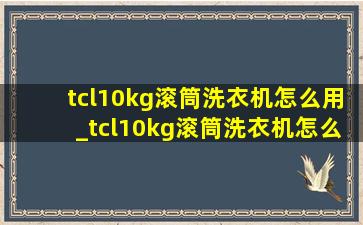 tcl10kg滚筒洗衣机怎么用_tcl10kg滚筒洗衣机怎么